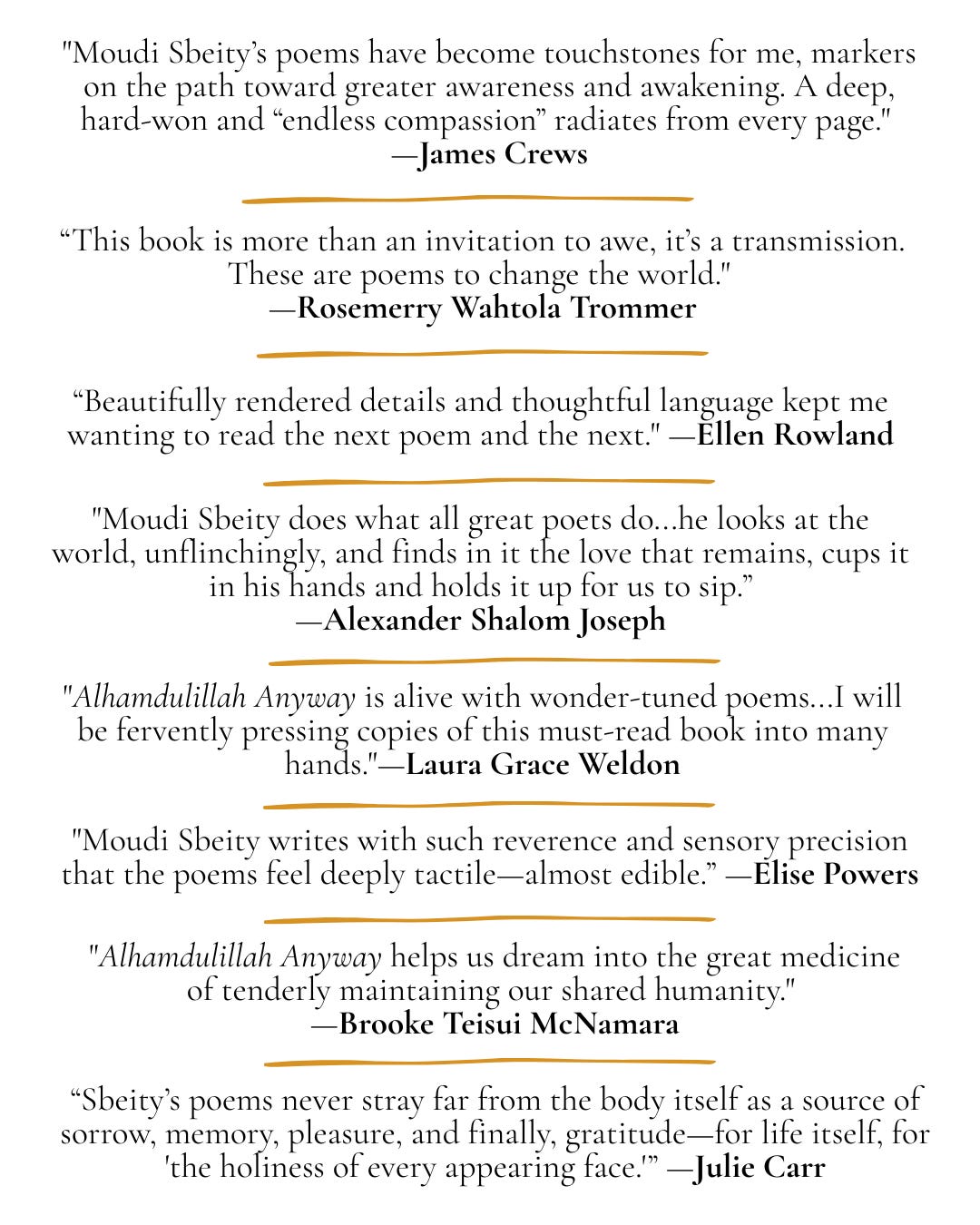 "Moudi Sbeity's poems have become touchstones for me, markers on the path toward greater awareness and awakening. A deep, hard-won and "endless compassion" radiates from every page."
—James Crews

"This book is more than an invitation to awe, it's a transmission. These are poems to change the world."
—Rosemerry Wahtola Trommer

"Beautifully rendered details and thoughtful language kept me wanting to read the next poem and the next." —Ellen Rowland

"Moudi Sbeity does what all great poets do...he looks at the world, unflinchingly, and finds in it the love that remains, cups it in his hands and holds it up for us to sip."
—Alexander Shalom Joseph

"Alhamdulillah Anyway is alive with wonder-tuned poems...I will be fervently pressing copies of this must-read book into many hands."—Laura Grace Weldon

"Moudi Sbeity writes with such reverence and sensory precision that the poems feel deeply tactile—almost edible." —Elise Powers

"Alhamdulillah Anyway helps us dream into the great medicine of tenderly maintaining our shared humanity."
—Brooke Teisui McNamara

"Sbeity's poems never stray far from the body itself as a source of sorrow, memory, pleasure, and finally, gratitude—for life itself, for 'the holiness of every appearing face.'" —Julie Carr